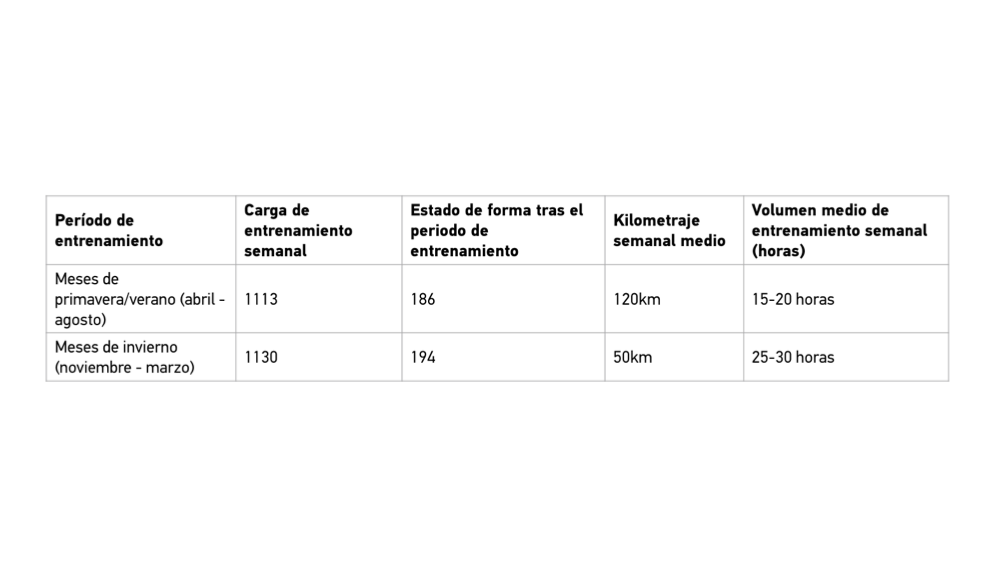 | Período de entrenamiento | Carga de entrenamiento semanal | Estado de forma tras el periodo de entrenamiento | Kilometraje semanal medio | Volumen medio de entrenamiento semanal (horas) |
|---|---|---|---|---|
| Meses de primavera/verano (abril - agosto) | 1113 | 186 | 120km | 15-20 horas |
| Meses de invierno (noviembre - marzo) | 1130 | 194 | 50km | 25-30 horas |